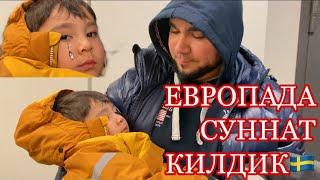 ЕВРОПАДА
СУННАТ
КИЛДИК🇸🇪